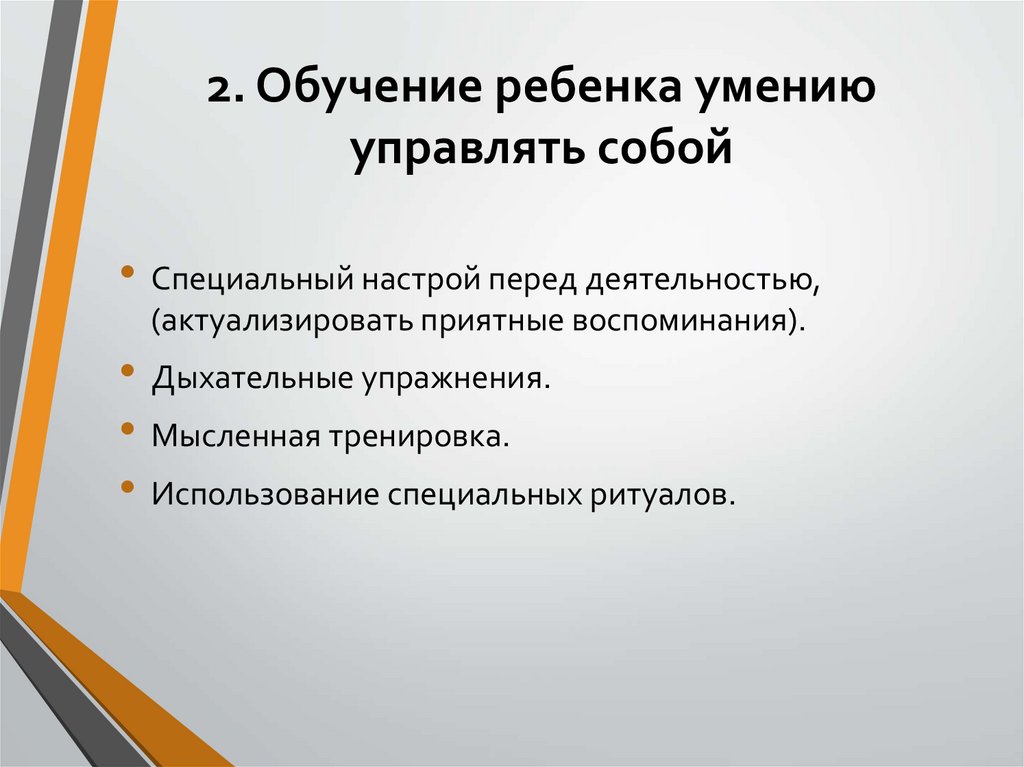 2. Обучение ребенка умению управлять собой

• Специальный настрой перед деятельностью, (актуализировать приятные воспоминания).
• Дыхательные упражнения.
• Мысленная тренировка.
• Использование специальных ритуалов.